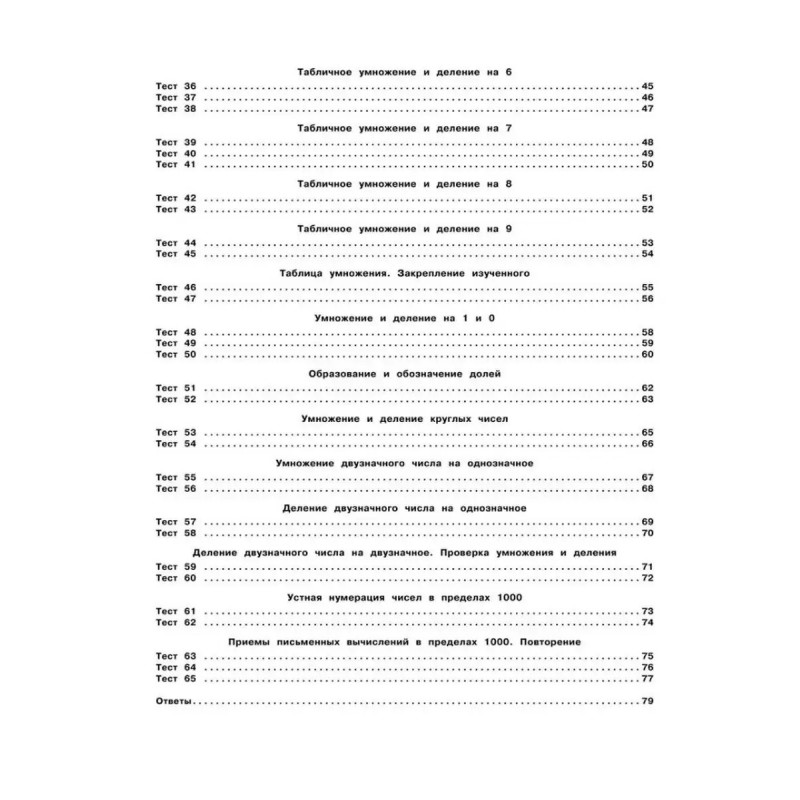 Табличное умножение и деление на 6

Тест 36 45
Тест 37 46
Тест 38 47

Табличное умножение и деление на 7

Тест 39 48
Тест 40 49
Тест 41 50

Табличное умножение и деление на 8

Тест 42 51
Тест 43 52

Табличное умножение и деление на 9

Тест 44 53
Тест 45 54

Таблица умножения. Закрепление изученного

Тест 46 55
Тест 47 56

Умножение и деление на 1 и 0

Тест 48 58
Тест 49 59
Тест 50 60

Образование и обозначение долей

Тест 51 62
Тест 52 63

Умножение и деление круглых чисел

Тест 53 65
Тест 54 66

Умножение двузначного числа на однозначное

Тест 55 67
Тест 56 68

Деление двузначного числа на однозначное

Тест 57 69
Тест 58 70

Деление двузначного числа на двузначное. Проверка умножения и деления

Тест 59 71
Тест 60 72

Устная нумерация чисел в пределах 1000

Тест 61 73
Тест 62 74

Приемы письменных вычислений в пределах 1000. Повторение

Тест 63 75
Тест 64 76
Тест 65 77

Ответы 79